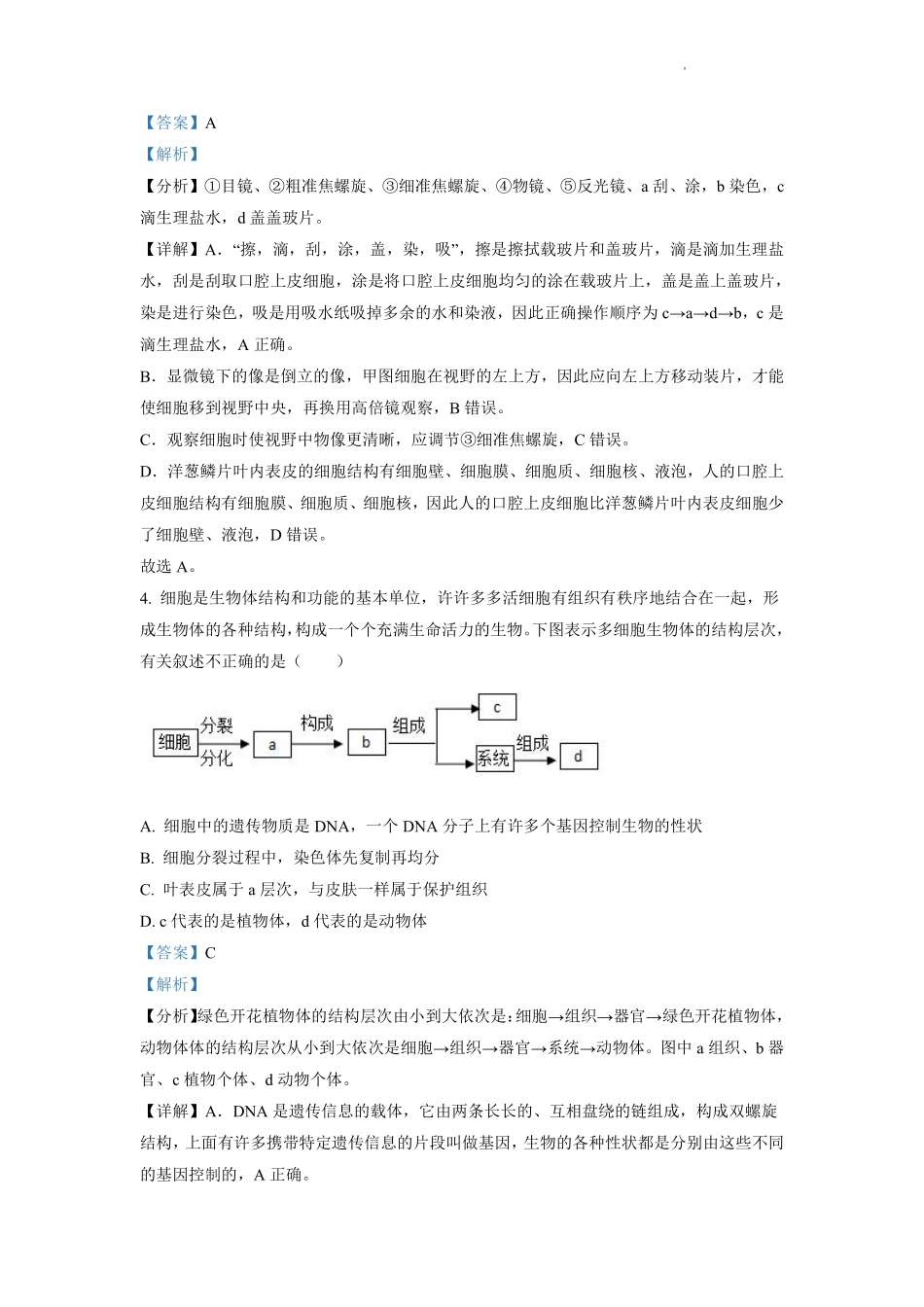 【答案】A

【解析】

【分析】①目镜、②粗准焦螺旋、③细准焦螺旋、④物镜、⑤反光镜、a 刮、涂，b 染色，c 滴生理盐水，d 盖盖玻片。

【详解】A．“擦，滴，刮，涂，盖，染，吸”，擦是擦拭载玻片和盖玻片，滴是滴加生理盐水，刮是刮取口腔上皮细胞，涂是将口腔上皮细胞均匀的涂在载玻片上，盖是盖上盖玻片，染是进行染色，吸是用吸水纸吸掉多余的水和染液，因此正确操作顺序为 c→a→d→b，c 是滴生理盐水，A 正确。

B．显微镜下的像是倒立的像，甲图细胞在视野的左上方，因此应向左上方移动装片，才能使细胞移到视野中央，再换用高倍镜观察，B 错误。

C．观察细胞时使视野中物像更清晰，应调节③细准焦螺旋，C 错误。

D．洋葱鳞片叶内表皮的细胞结构有细胞壁、细胞膜、细胞质、细胞核、液泡，人的口腔上皮细胞结构有细胞膜、细胞质、细胞核，因此人的口腔上皮细胞比洋葱鳞片叶内表皮细胞少了细胞壁、液泡，D 错误。

故选 A。

4. 细胞是生物体结构和功能的基本单位，许许多多活细胞有组织有秩序地结合在一起，形成生物体的各种结构，构成一个个充满生命活力的生物。下图表示多细胞生物体的结构层次，有关叙述不正确的是（　　）

细胞 分裂 分化 a 构成 b 组成 c 系统 组成 d

A. 细胞中的遗传物质是 DNA，一个 DNA 分子上有许多个基因控制生物的性状

B. 细胞分裂过程中，染色体先复制再均分

C. 叶表皮属于 a 层次，与皮肤一样属于保护组织

D. c 代表的是植物体，d 代表的是动物体

【答案】C

【解析】

【分析】绿色开花植物体的结构层次由小到大依次是：细胞→组织→器官→绿色开花植物体，动物体体的结构层次从小到大依次是细胞→组织→器官→系统→动物体。图中 a 组织、b 器官、c 植物个体、d 动物个体。

【详解】A．DNA 是遗传信息的载体，它由两条长长的、互相盘绕的链组成，构成双螺旋结构，上面有许多携带特定遗传信息的片段叫做基因，生物的各种性状都是分别由这些不同的基因控制的，A 正确。